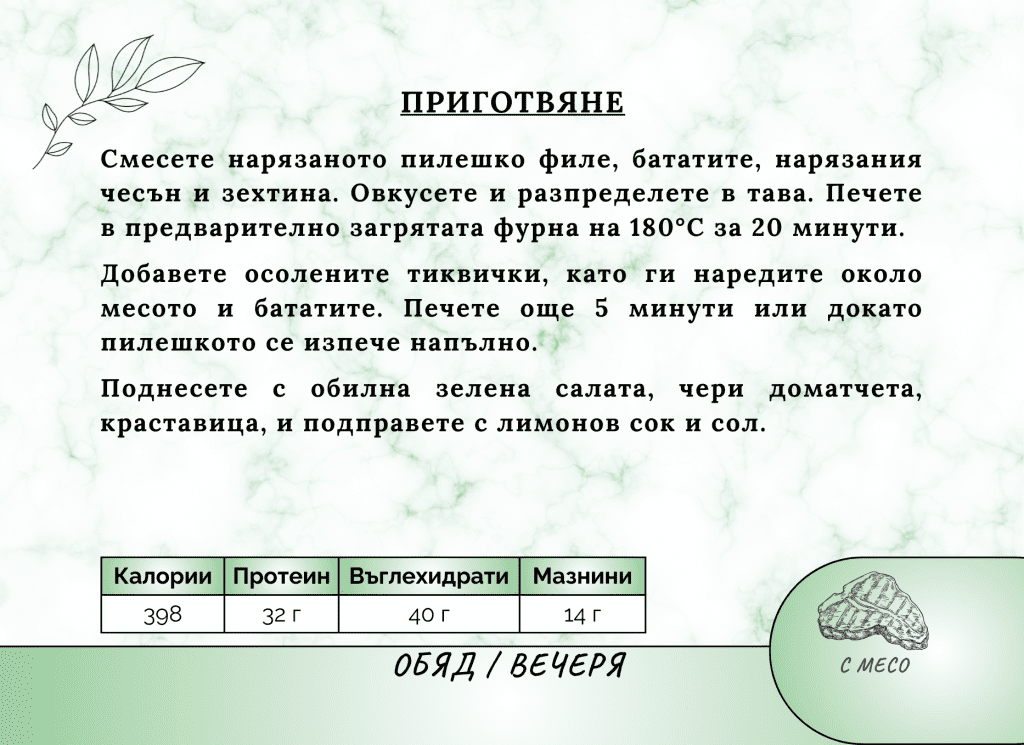 ПРИГОТВЯНЕ

Смесете нарязаното пилешко филе, бататите, нарязания чесън и зехтина. Овкусете и разпределете в тава. Печете в предварително загрятата фурна на 180°C за 20 минути.

Добавете осолените тиквички, като ги наредите около месото и бататите. Печете още 5 минути или докато пилешкото се изпече напълно.

Поднесете с обилна зелена салата, чери доматчета, краставица, и подправете с лимонов сок и сол.

| Калории | Протеин | Въглехидрати | Мазнини |
|---|---|---|---|
| 398 | 32 г | 40 г | 14 г |

ОБЯД / ВЕЧЕРЯ

С МЕСО